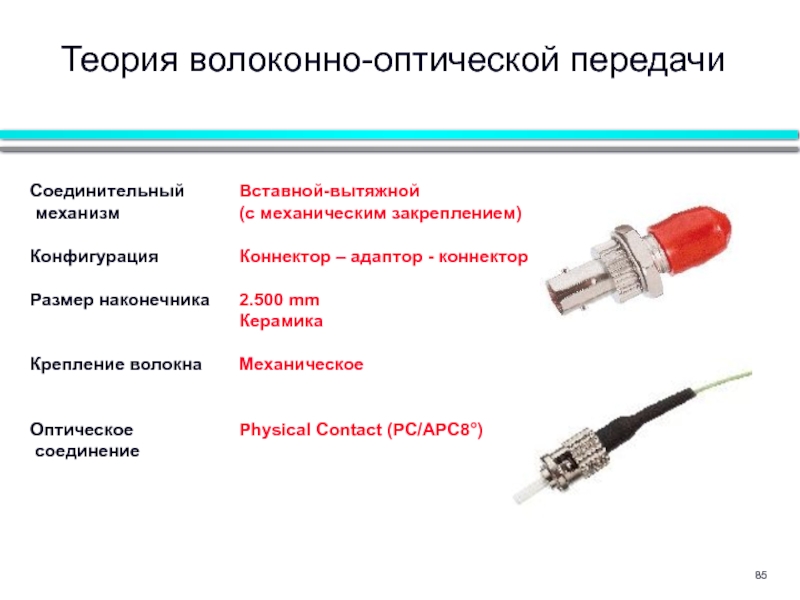 Теория волоконно-оптической передачи

| | |
|---|---|
| Соединительный механизм | Вставной-вытяжной (с механическим закреплением) |
| Конфигурация | Коннектор – адаптор - коннектор |
| Размер наконечника | 2.500 mm Керамика |
| Крепление волокна | Механическое |
| Оптическое соединение | Physical Contact (PC/APC8°) |

85